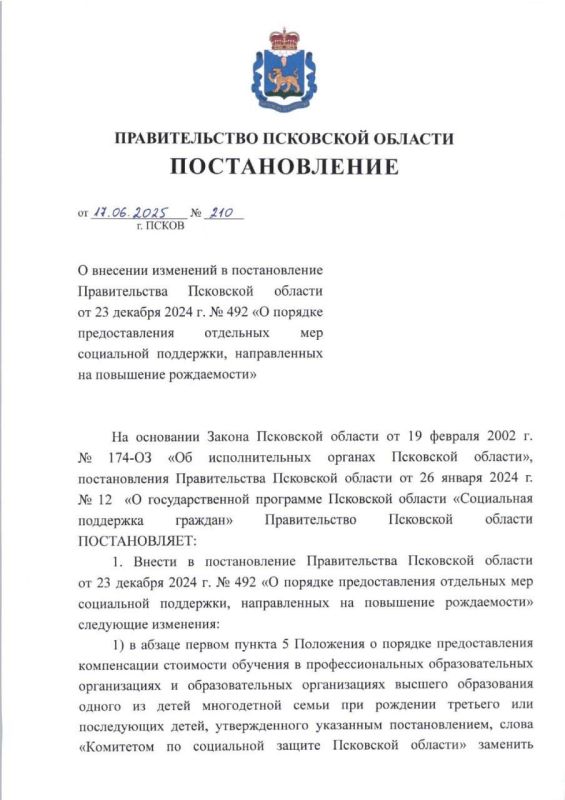 ПРАВИТЕЛЬСТВО ПСКОВСКОЙ ОБЛАСТИ
ПОСТАНОВЛЕНИЕ

от 17.06.2025 № 210
г. ПСКОВ

О внесении изменений в постановление Правительства Псковской области от 23 декабря 2024 г. № 492 «О порядке предоставления отдельных мер социальной поддержки, направленных на повышение рождаемости»

На основании Закона Псковской области от 19 февраля 2002 г. № 174-ОЗ «Об исполнительных органах Псковской области», постановления Правительства Псковской области от 26 января 2024 г. № 12 «О государственной программе Псковской области «Социальная поддержка граждан» Правительство Псковской области ПОСТАНОВЛЯЕТ:

1. Внести в постановление Правительства Псковской области от 23 декабря 2024 г. № 492 «О порядке предоставления отдельных мер социальной поддержки, направленных на повышение рождаемости» следующие изменения:

1) в абзаце первом пункта 5 Положения о порядке предоставления компенсации стоимости обучения в профессиональных образовательных организациях и образовательных организациях высшего образования одного из детей многодетной семьи при рождении третьего или последующих детей, утвержденного указанным постановлением, слова «Комитетом по социальной защите Псковской области» заменить